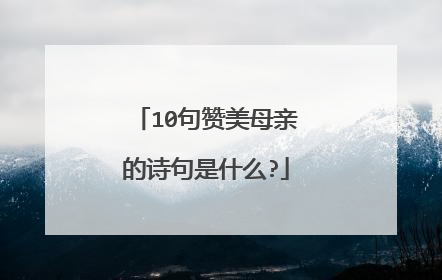 「10句赞美母亲的诗句是什么?」